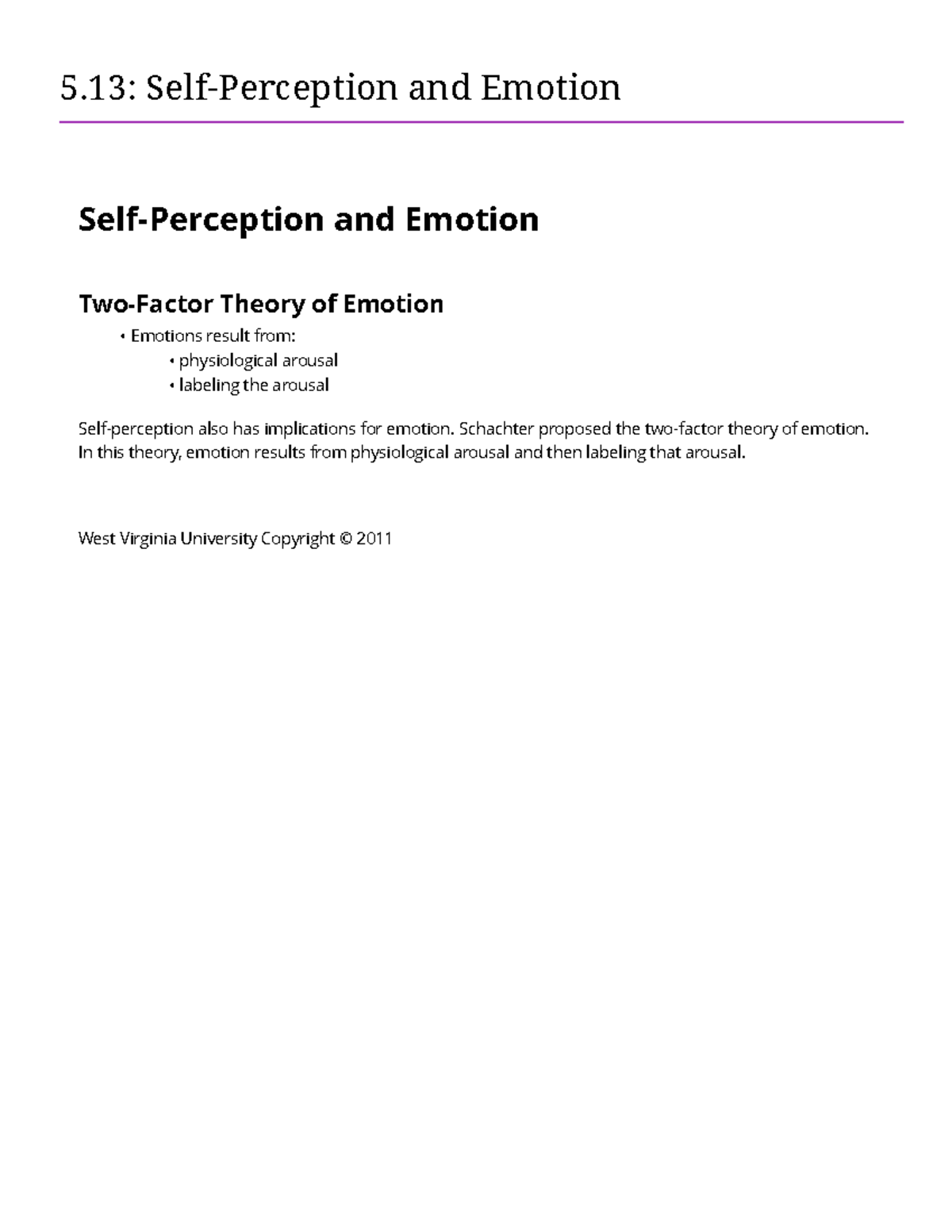 5.13: Self-Perception and Emotion

Self-Perception and Emotion

Two-Factor Theory of Emotion

• Emotions result from:
  • physiological arousal
  • labeling the arousal

Self-perception also has implications for emotion. Schachter proposed the two-factor theory of emotion. In this theory, emotion results from physiological arousal and then labeling that arousal.

West Virginia University Copyright © 2011